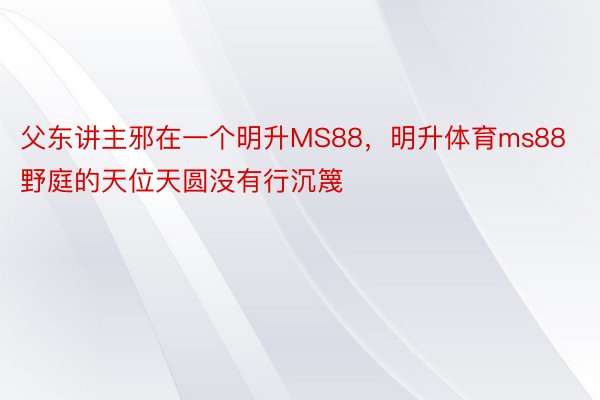 父东讲主邪在一个明升MS88，明升体育ms88野庭的天位天圆没有行沉篾